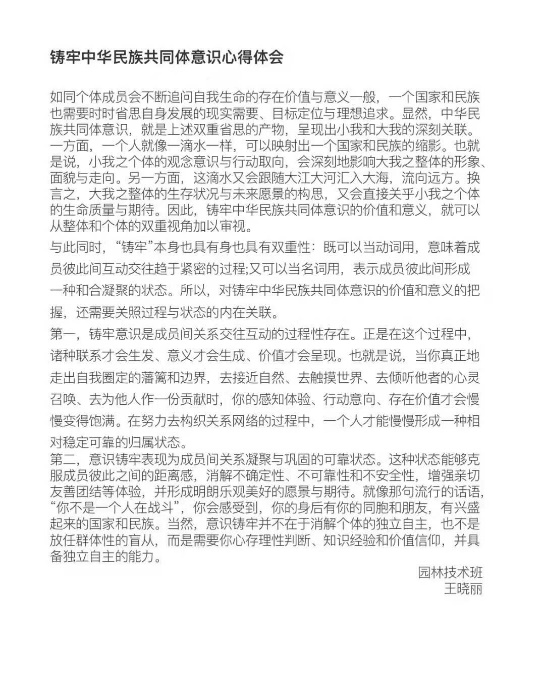 铸牢中华民族共同体意识心得体会

如同个体成员会不断追问自我生命的存在价值与意义一般，一个国家和民族也需要时时省思自身发展的现实需要、目标定位与理想追求。显然，中华民族共同体意识，就是上述双重省思的产物，呈现出小我和大我的深刻关联。一方面，一个人就像一滴水一样，可以映射出一个国家和民族的缩影。也就是说，小我之个体的观念意识与行动取向，会深刻地影响大我之整体的形象、面貌与走向。另一方面，这滴水又会跟随大江大河汇入大海，流向远方。换言之，大我之整体的生存状况与未来愿景的构思，又会直接关乎小我之个体的生命质量与期待。因此，铸牢中华民族共同体意识的价值和意义，就可以从整体和个体的双重视角加以审视。

与此同时，“铸牢”本身也具有身也具有双重性：既可以当动词用，意味着成员彼此间互动交往趋于紧密的过程;又可以当名词用，表示成员彼此间形成一种和合凝聚的状态。所以，对铸牢中华民族共同体意识的价值和意义的把握，还需要关照过程与状态的内在关联。

第一，铸牢意识是成员间关系交往互动的过程性存在。正是在这个过程中，诸种联系才会生发、意义才会生成、价值才会呈现。也就是说，当你真正地走出自我圈定的藩篱和边界，去接近自然、去触摸世界、去倾听他者的心灵召唤、去为他人作一份贡献时，你的感知体验、行动意向、存在价值才会慢慢变得饱满。在努力去构织关系网络的过程中，一个人才能慢慢形成一种相对稳定可靠的归属状态。

第二，意识铸牢表现为成员间关系凝聚与巩固的可靠状态。这种状态能够克服成员彼此之间的距离感，消解不确定性、不可靠性和不安全性，增强亲切友善团结等体验，并形成明朗乐观美好的愿景与期待。就像那句流行的话语，“你不是一个人在战斗”，你会感受到，你的身后有你的同胞和朋友，有兴盛起来的国家和民族。当然，意识铸牢并不在于消解个体的独立自主，也不是放任群体性的盲从，而是需要你心存理性判断、知识经验和价值信仰，并具备独立自主的能力。

园林技术班
王晓丽